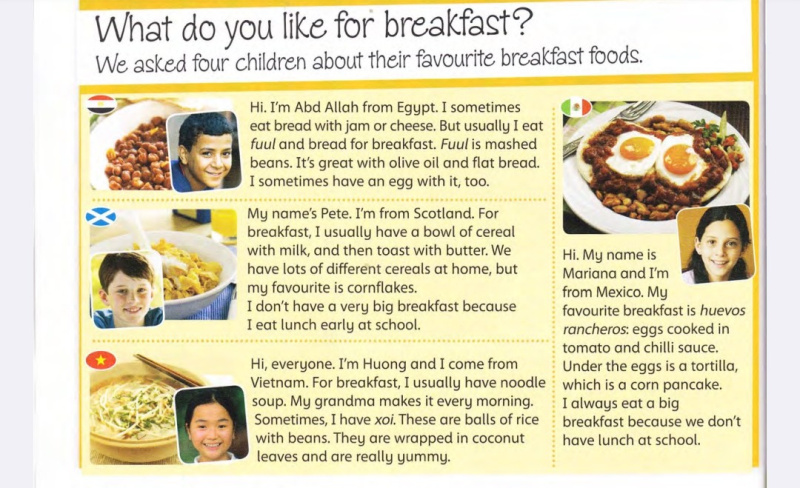 What do you like for breakfast?

We asked four children about their favourite breakfast foods.

Hi. I'm Abd Allah from Egypt. I sometimes eat bread with jam or cheese. But usually I eat fuul and bread for breakfast. Fuul is mashed beans. It's great with olive oil and flat bread. I sometimes have an egg with it, too.

My name's Pete. I'm from Scotland. For breakfast, I usually have a bowl of cereal with milk, and then toast with butter. We have lots of different cereals at home, but my favourite is cornflakes.

I don't have a very big breakfast because I eat lunch early at school.

Hi, everyone. I'm Huong and I come from Vietnam. For breakfast, I usually have noodle soup. My grandma makes it every morning. Sometimes, I have xoi. These are balls of rice with beans. They are wrapped in coconut leaves and are really yummy.

Hi. My name is Mariana and I'm from Mexico. My favourite breakfast is huevos rancheros: eggs cooked in tomato and chilli sauce. Under the eggs is a tortilla, which is a corn pancake. I always eat a big breakfast because we don't have lunch at school.